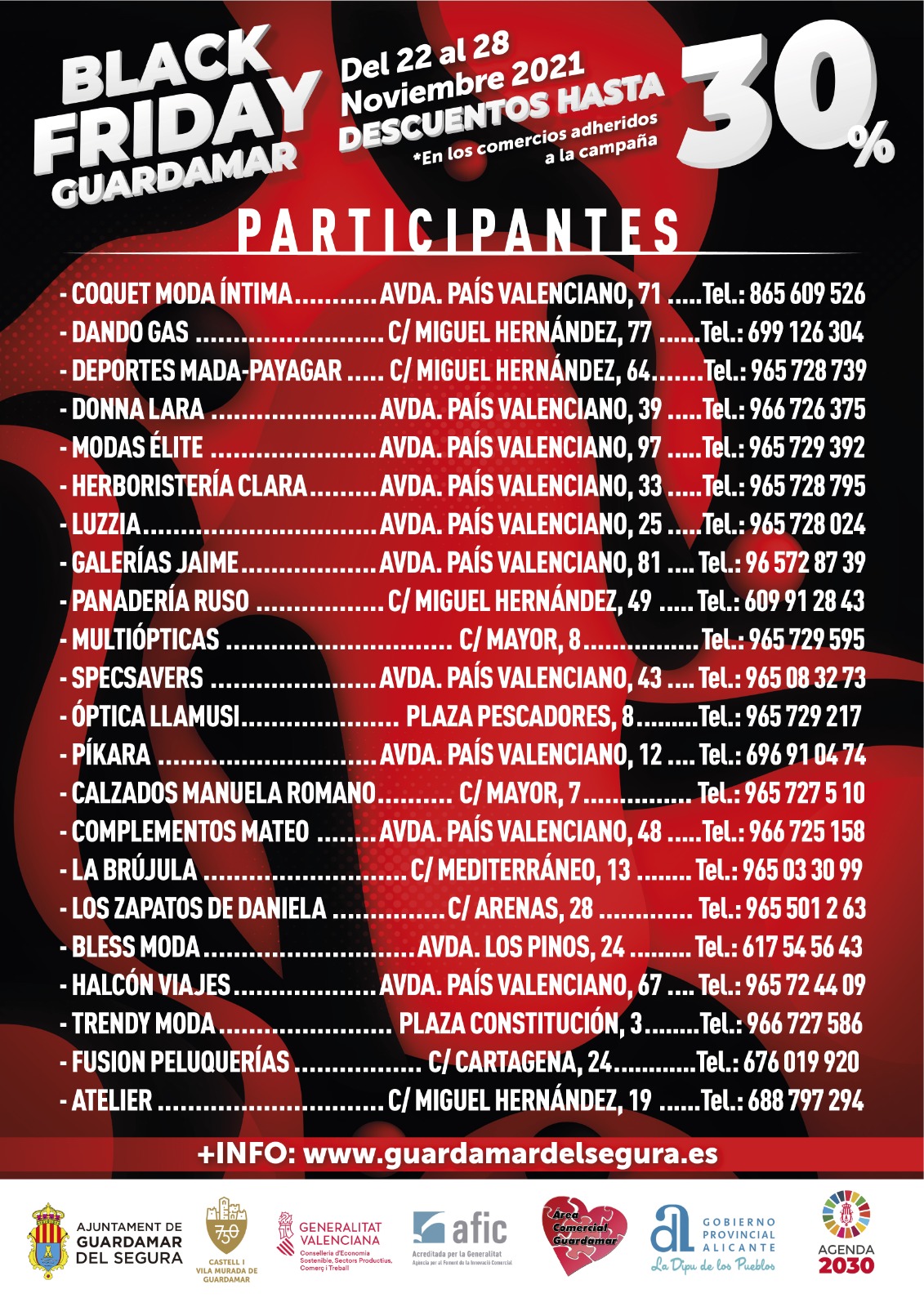 BLACK FRIDAY GUARDAMAR

Del 22 al 28 Noviembre 2021
DESCUENTOS HASTA
*En los comercios adheridos a la campaña

30%

PARTICIPANTES

- COQUET MODA ÍNTIMA AVDA. PAÍS VALENCIANO, 71 Tel.: 865 609 526
- DANDO GAS C/ MIGUEL HERNÁNDEZ, 77 Tel.: 699 126 304
- DEPORTES MADA-PAYAGAR C/ MIGUEL HERNÁNDEZ, 64 Tel.: 965 728 739
- DONNA LARA AVDA. PAÍS VALENCIANO, 39 Tel.: 966 726 375
- MODAS ÉLITE AVDA. PAÍS VALENCIANO, 97 Tel.: 965 729 392
- HERBORISTERÍA CLARA AVDA. PAÍS VALENCIANO, 33 Tel.: 965 728 795
- LUZZIA AVDA. PAÍS VALENCIANO, 25 Tel.: 965 728 024
- GALERÍAS JAIME AVDA. PAÍS VALENCIANO, 81 Tel.: 96 572 87 39
- PANADERÍA RUSO C/ MIGUEL HERNÁNDEZ, 49 Tel.: 609 91 28 43
- MULTIÓPTICAS C/ MAYOR, 8 Tel.: 965 729 595
- SPECSAVERS AVDA. PAÍS VALENCIANO, 43 Tel.: 965 08 32 73
- ÓPTICA LLAMUSI PLAZA PESCADORES, 8 Tel.: 965 729 217
- PÍKARA AVDA. PAÍS VALENCIANO, 12 Tel.: 696 91 04 74
- CALZADOS MANUELA ROMANO C/ MAYOR, 7 Tel.: 965 727 5 10
- COMPLEMENTOS MATEO AVDA. PAÍS VALENCIANO, 48 Tel.: 966 725 158
- LA BRÚJULA C/ MEDITERRÁNEO, 13 Tel.: 965 03 30 99
- LOS ZAPATOS DE DANIELA C/ ARENAS, 28 Tel.: 965 501 2 63
- BLESS MODA AVDA. LOS PINOS, 24 Tel.: 617 54 56 43
- HALCÓN VIAJES AVDA. PAÍS VALENCIANO, 67 Tel.: 965 72 44 09
- TRENDY MODA PLAZA CONSTITUCIÓN, 3 Tel.: 966 727 586
- FUSION PELUQUERÍAS C/ CARTAGENA, 24 Tel.: 676 019 920
- ATELIER C/ MIGUEL HERNÁNDEZ, 19 Tel.: 688 797 294

+INFO: www.guardamardelsegura.es

AJUNTAMENT DE GUARDAMAR DEL SEGURA

750
CASTELL I VILA MURADA DE GUARDAMAR

GENERALITAT VALENCIANA
Conselleria d'Economia Sostenible, Sectors Productius, Comerç i Treball

afic
Acreditada per la Generalitat
Agència per al Foment de la Innovació Comercial

Área Comercial Guardamar

GOBIERNO PROVINCIAL ALICANTE
La Dipu de los Pueblos

AGENDA 2030